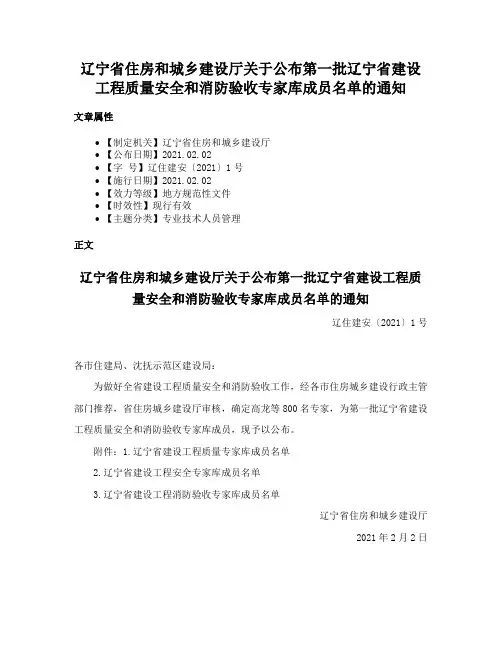 辽宁省住房和城乡建设厅关于公布第一批辽宁省建设工程质量安全和消防验收专家库成员名单的通知

文章属性

• 【制定机关】辽宁省住房和城乡建设厅
• 【公布日期】2021.02.02
• 【字 号】辽住建安〔2021〕1号
• 【施行日期】2021.02.02
• 【效力等级】地方规范性文件
• 【时效性】现行有效
• 【主题分类】专业技术人员管理

正文

辽宁省住房和城乡建设厅关于公布第一批辽宁省建设工程质量安全和消防验收专家库成员名单的通知

辽住建安〔2021〕1号

各市住建局、沈抚示范区建设局:

为做好全省建设工程质量安全和消防验收工作，经各市住房城乡建设行政主管部门推荐，省住房城乡建设厅审核，确定高龙等800名专家，为第一批辽宁省建设工程质量安全和消防验收专家库成员，现予以公布。

附件：1.辽宁省建设工程质量专家库成员名单

2.辽宁省建设工程安全专家库成员名单

3.辽宁省建设工程消防验收专家库成员名单

辽宁省住房和城乡建设厅

2021年2月2日